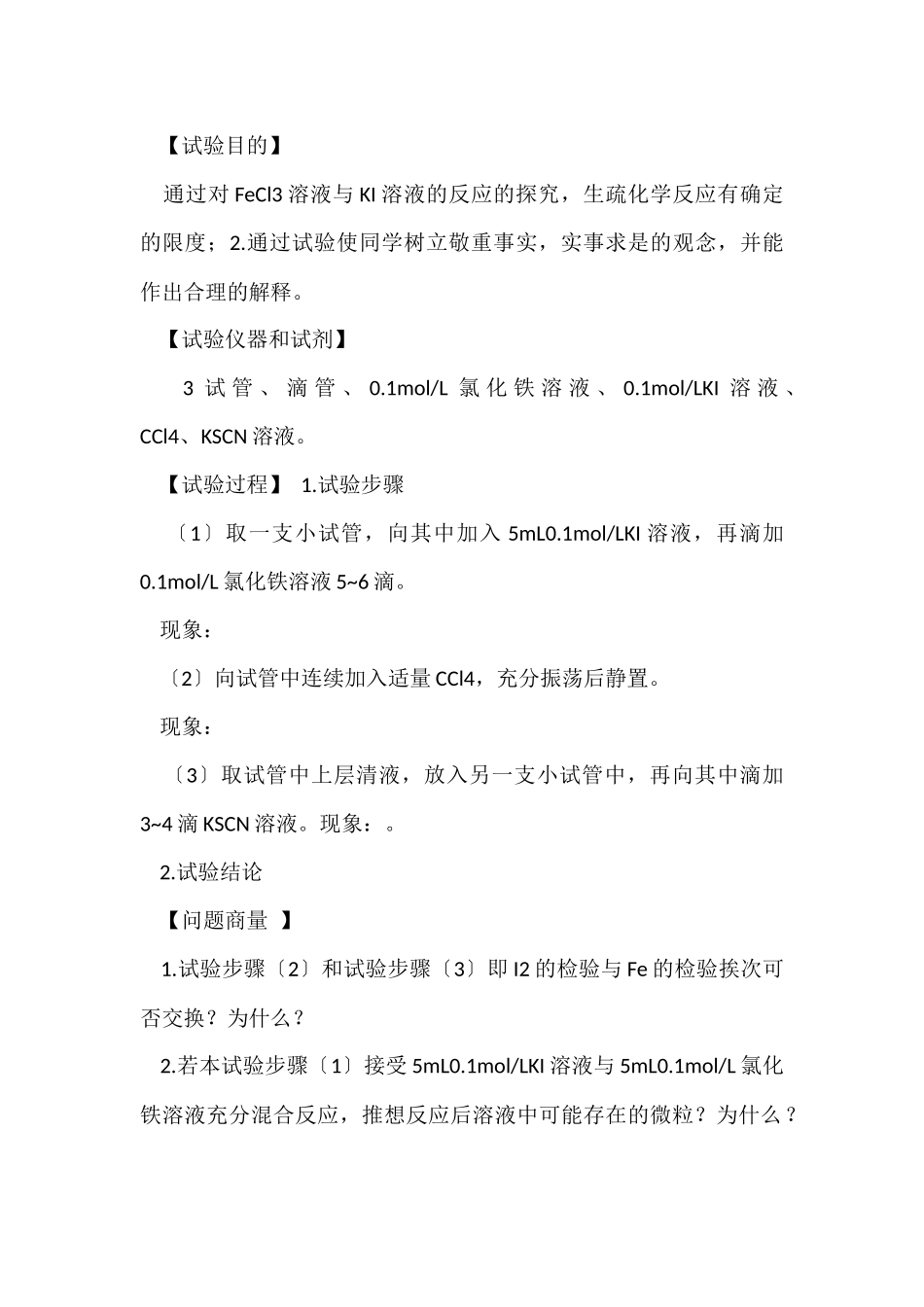 【试验目的】

通过对 FeCl3 溶液与 KI 溶液的反应的探究，生疏化学反应有确定的限度；2.通过试验使同学树立敬重事实，实事求是的观念，并能作出合理的解释。

【试验仪器和试剂】

3 试管、滴管、0.1mol/L 氯化铁溶液、0.1mol/LKI 溶液、CCl4、KSCN 溶液。

【试验过程】 1.试验步骤

〔1〕取一支小试管，向其中加入 5mL0.1mol/LKI 溶液，再滴加 0.1mol/L 氯化铁溶液 5~6 滴。

现象：

〔2〕向试管中连续加入适量 CCl4，充分振荡后静置。

现象：

〔3〕取试管中上层清液，放入另一支小试管中，再向其中滴加 3~4 滴 KSCN 溶液。现象：。

2.试验结论

【问题商量 】

1.试验步骤〔2〕和试验步骤〔3〕即 I2 的检验与 Fe 的检验挨次可否交换？为什么？

2.若本试验步骤〔1〕接受 5mL0.1mol/LKI 溶液与 5mL0.1mol/L 氯化铁溶液充分混合反应，推想反应后溶液中可能存在的微粒？为什么？